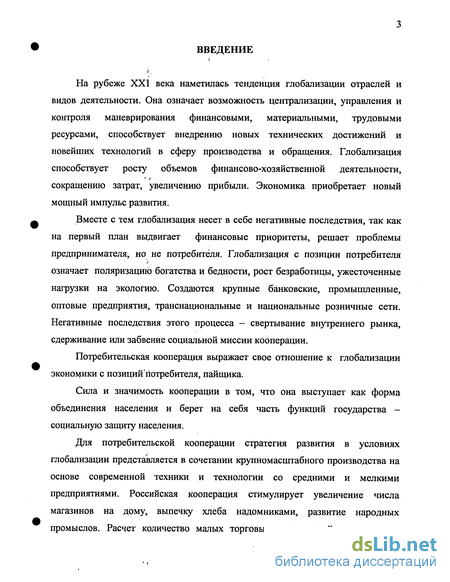 3

ВВЕДЕНИЕ

На рубеже XXI века наметилась тенденция глобализации отраслей и видов деятельности. Она означает возможность централизации, управления и контроля маневрирования финансовыми, материальными, трудовыми ресурсами, способствует внедрению новых технических достижений и новейших технологий в сферу производства и обращения. Глобализация способствует росту объемов финансово-хозяйственной деятельности, сокращению затрат, увеличению прибыли. Экономика приобретает новый мощный импульс развития.

Вместе с тем глобализация несет в себе негативные последствия, так как на первый план выдвигает финансовые приоритеты, решает проблемы предпринимателя, но не потребителя. Глобализация с позиции потребителя означает поляризацию богатства и бедности, рост безработицы, ужесточенные нагрузки на экологию. Создаются крупные банковские, промышленные, оптовые предприятия, транснациональные и национальные розничные сети. Негативные последствия этого процесса – свертывание внутреннего рынка, сдерживание или забвение социальной миссии кооперации.

Потребительская кооперация выражает свое отношение к глобализации экономики с позиций потребителя, пайщика.

Сила и значимость кооперации в том, что она выступает как форма объединения населения и берет на себя часть функций государства – социальную защиту населения.

Для потребительской кооперации стратегия развития в условиях глобализации представляется в сочетании крупномасштабного производства на основе современной техники и технологии со средними и мелкими предприятиями. Российская кооперация стимулирует увеличение числа магазинов на дому, выпечку хлеба надомниками, развитие народных промыслов. Расчет количество малых торговы

dsLib.net
библиотека диссертаций